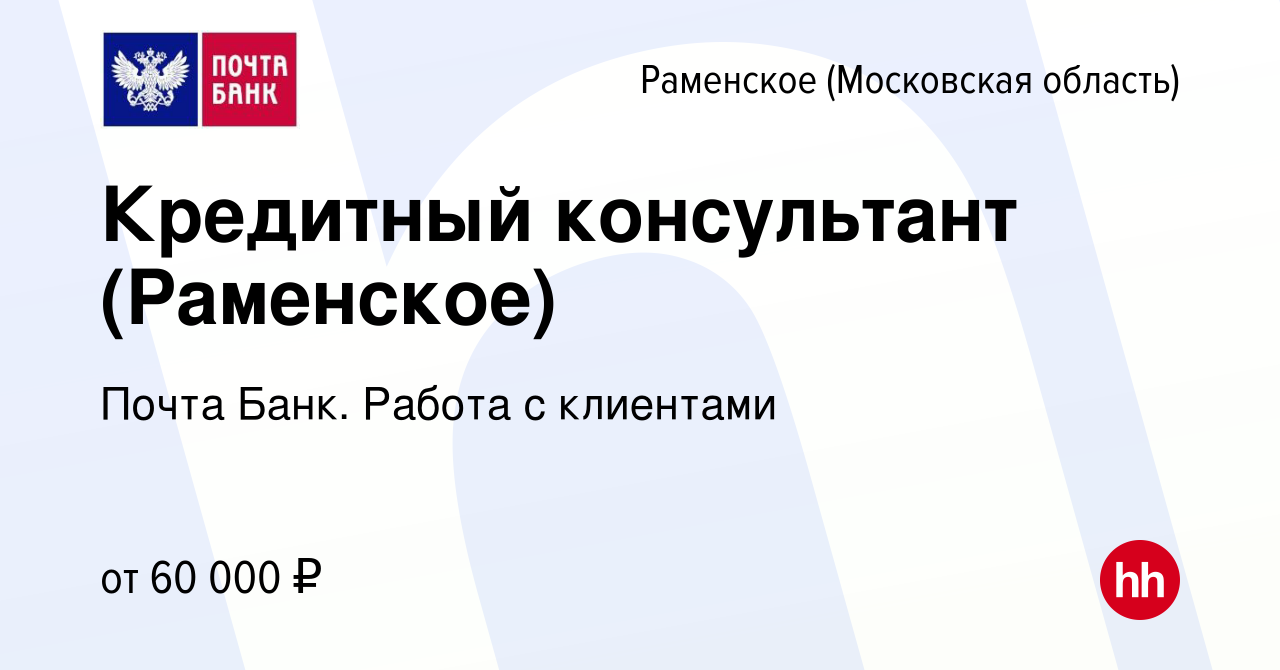 ПОЧТА БАНК

Раменское (Московская область)

Кредитный консультант (Раменское)

Почта Банк. Работа с клиентами

от 60 000 ₽

hh